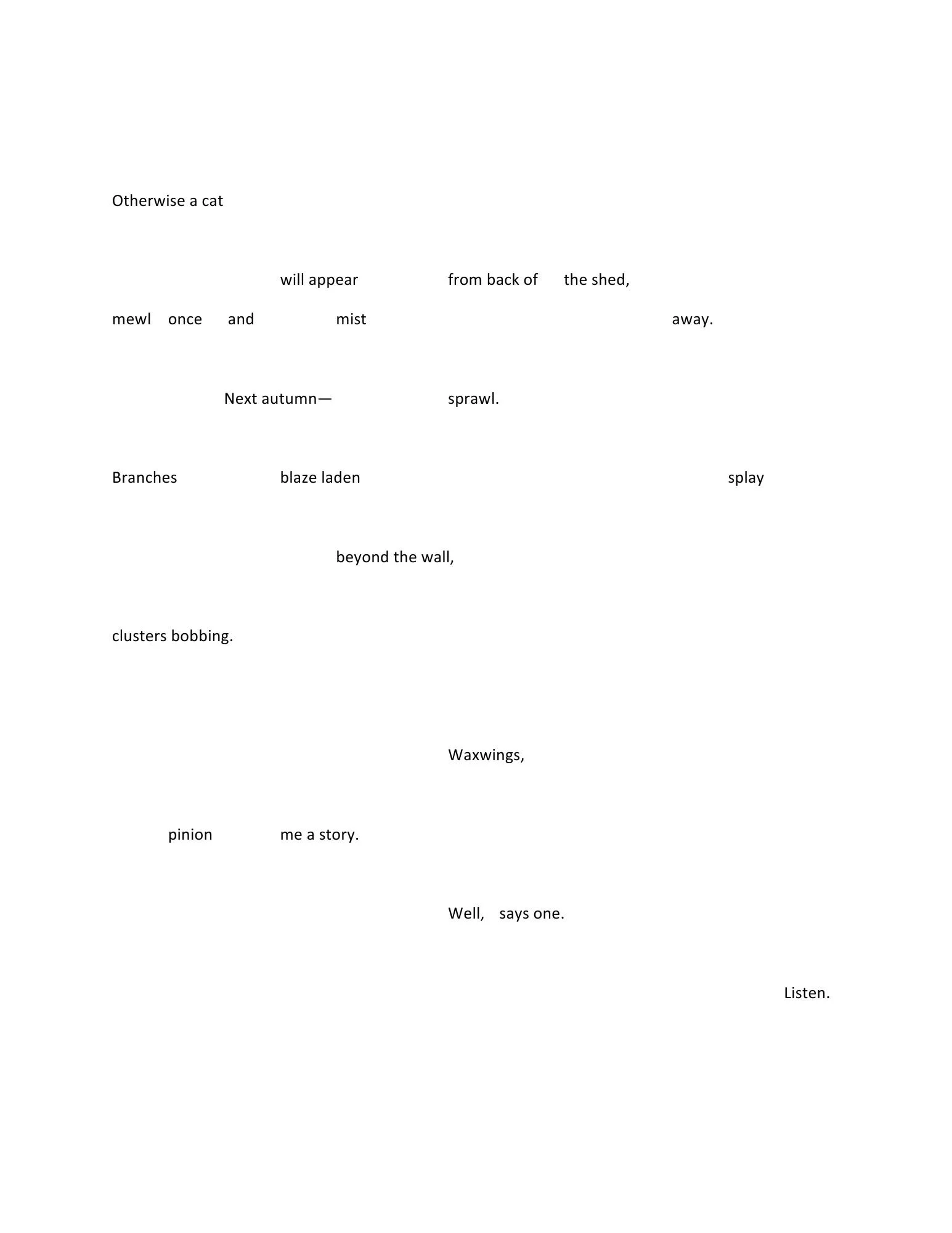 Otherwise a cat

will appear from back of the shed,

mewl once and mist away.

Next autumn— sprawl.

Branches blaze laden splay

beyond the wall,

clusters bobbing.

Waxwings,

pinion me a story.

Well, says one.

Listen.